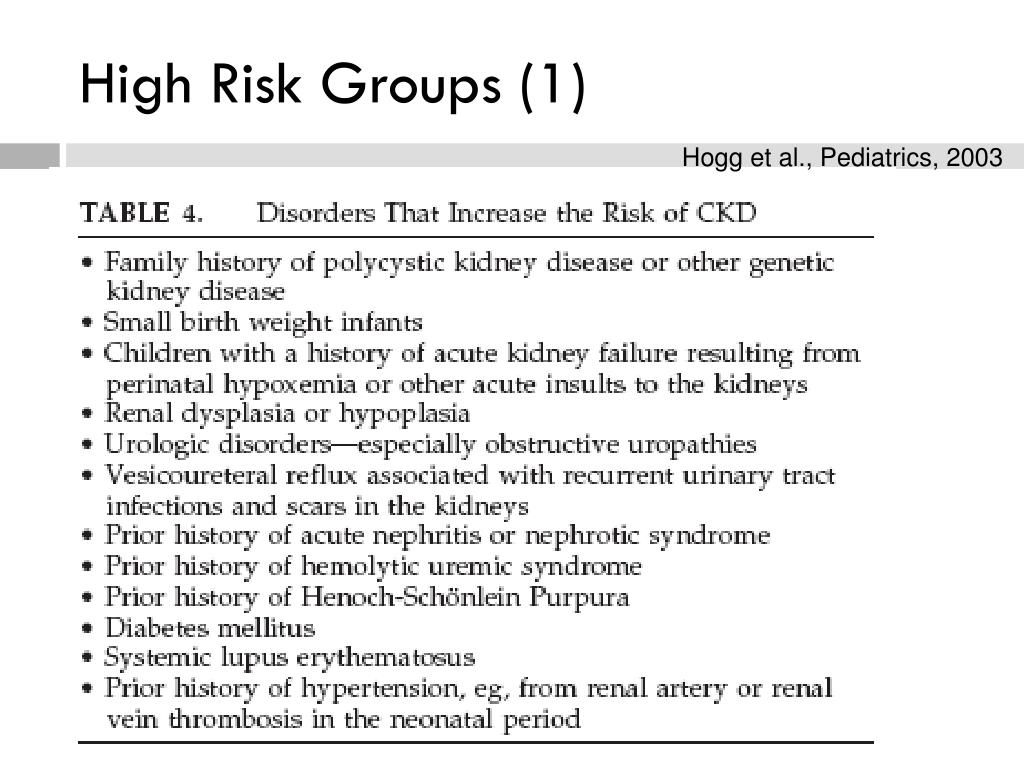 High Risk Groups (1)

Hogg et al., Pediatrics, 2003

TABLE 4. Disorders That Increase the Risk of CKD

• Family history of polycystic kidney disease or other genetic kidney disease
• Small birth weight infants
• Children with a history of acute kidney failure resulting from perinatal hypoxemia or other acute insults to the kidneys
• Renal dysplasia or hypoplasia
• Urologic disorders—especially obstructive uropathies
• Vesicoureteral reflux associated with recurrent urinary tract infections and scars in the kidneys
• Prior history of acute nephritis or nephrotic syndrome
• Prior history of hemolytic uremic syndrome
• Prior history of Henoch-Schönlein Purpura
• Diabetes mellitus
• Systemic lupus erythematosus
• Prior history of hypertension, eg, from renal artery or renal vein thrombosis in the neonatal period